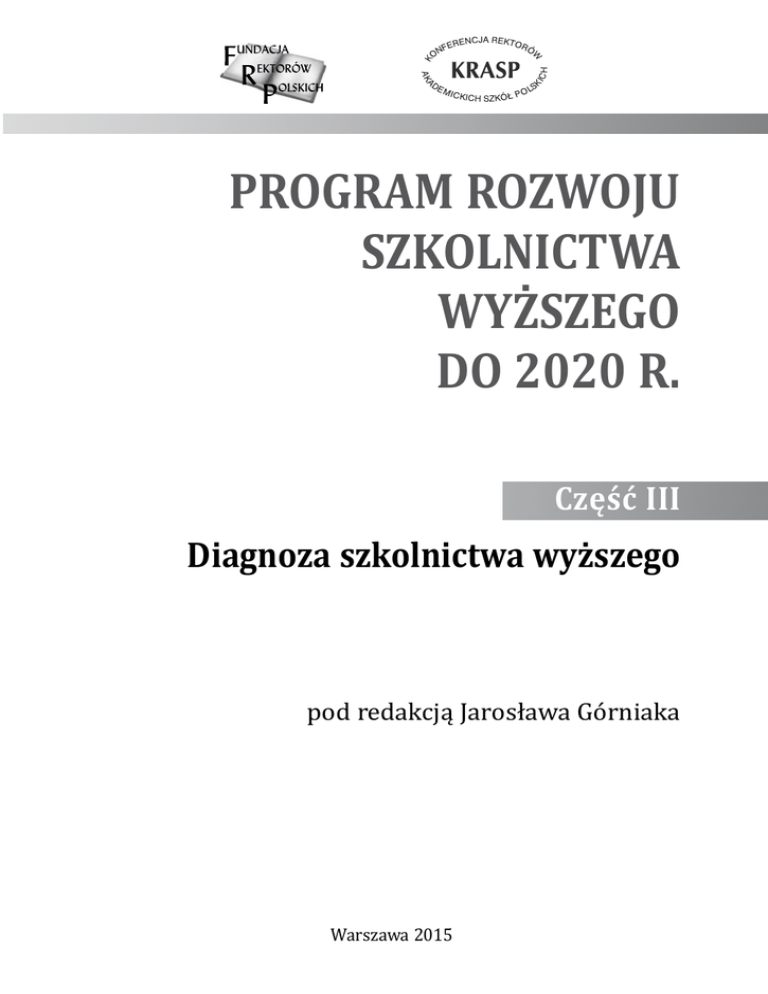 FUNDACJA REKTORÓW POLSKICH

KONFERENCJA REKTORÓW KRASP AKADEMICKICH SZKÓŁ POLSKICH

PROGRAM ROZWOJU SZKOLNICTWA WYŻSZEGO DO 2020 R.

Część III

Diagnoza szkolnictwa wyższego

pod redakcją Jarosława Górniaka

Warszawa 2015